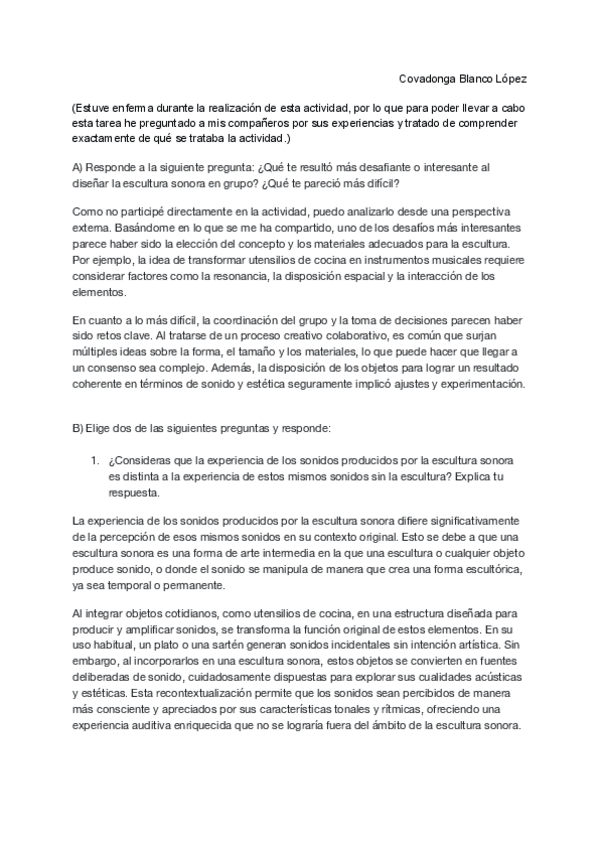 Covadonga Blanco López

(Estuve enferma durante la realización de esta actividad, por lo que para poder llevar a cabo esta tarea he preguntado a mis compañeros por sus experiencias y tratado de comprender exactamente de qué se trataba la actividad.)

A) Responde a la siguiente pregunta: ¿Qué te resultó más desafiante o interesante al diseñar la escultura sonora en grupo? ¿Qué te pareció más difícil?

Como no participé directamente en la actividad, puedo analizarlo desde una perspectiva externa. Basándome en lo que se me ha compartido, uno de los desafíos más interesantes parece haber sido la elección del concepto y los materiales adecuados para la escultura. Por ejemplo, la idea de transformar utensilios de cocina en instrumentos musicales requiere considerar factores como la resonancia, la disposición espacial y la interacción de los elementos.

En cuanto a lo más difícil, la coordinación del grupo y la toma de decisiones parecen haber sido retos clave. Al tratarse de un proceso creativo colaborativo, es común que surjan múltiples ideas sobre la forma, el tamaño y los materiales, lo que puede hacer que llegar a un consenso sea complejo. Además, la disposición de los objetos para lograr un resultado coherente en términos de sonido y estética seguramente implicó ajustes y experimentación.

B) Elige dos de las siguientes preguntas y responde:

1. ¿Consideras que la experiencia de los sonidos producidos por la escultura sonora es distinta a la experiencia de estos mismos sonidos sin la escultura? Explica tu respuesta.

La experiencia de los sonidos producidos por la escultura sonora difiere significativamente de la percepción de esos mismos sonidos en su contexto original. Esto se debe a que una escultura sonora es una forma de arte intermedia en la que una escultura o cualquier objeto produce sonido, o donde el sonido se manipula de manera que crea una forma escultórica, ya sea temporal o permanente.

Al integrar objetos cotidianos, como utensilios de cocina, en una estructura diseñada para producir y amplificar sonidos, se transforma la función original de estos elementos. En su uso habitual, un plato o una sartén generan sonidos incidentales sin intención artística. Sin embargo, al incorporarlos en una escultura sonora, estos objetos se convierten en fuentes deliberadas de sonido, cuidadosamente dispuestas para explorar sus cualidades acústicas y estéticas. Esta recontextualización permite que los sonidos sean percibidos de manera más consciente y apreciados por sus características tonales y rítmicas, ofreciendo una experiencia auditiva enriquecida que no se lograría fuera del ámbito de la escultura sonora.